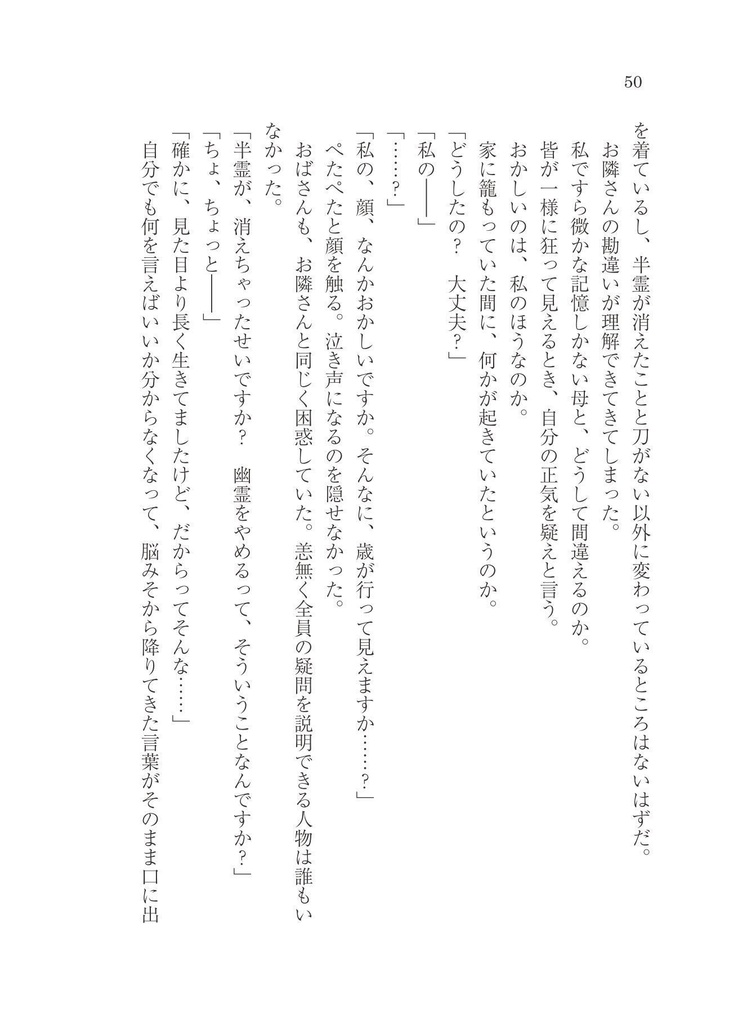 50

を着ているし、半霊が消えたことと刀がない以外に変わっているところはないはずだ。
お隣さんの勘違いが理解できてきてしまった。
私ですら微かな記憶しかない母と、どうして間違えるのか。
皆が一様に狂って見えるとき、自分の正気を疑えと言う。
おかしいのは、私のほうなのか。
家に籠もっていた間に、何かが起きていたというのか。
「どうしたの？　大丈夫？」
「私の――」
「……？」
「私の、顔、なんかおかしいですか。そんなに、歳が行って見えますか……？」
ぺたぺたと顔を触る。泣き声になるのを隠せなかった。
おばさんも、お隣さんと同じく困惑していた。恙無く全員の疑問を説明できる人物は誰もいなかった。
「半霊が、消えちゃったせいですか？　幽霊をやめるって、そういうことなんですか？」
「ちょ、ちょっと――」
「確かに、見た目より長く生きてましたけど、だからってそんな……」
自分でも何を言えばいいか分からなくなって、脳みそから降りてきた言葉がそのまま口に出